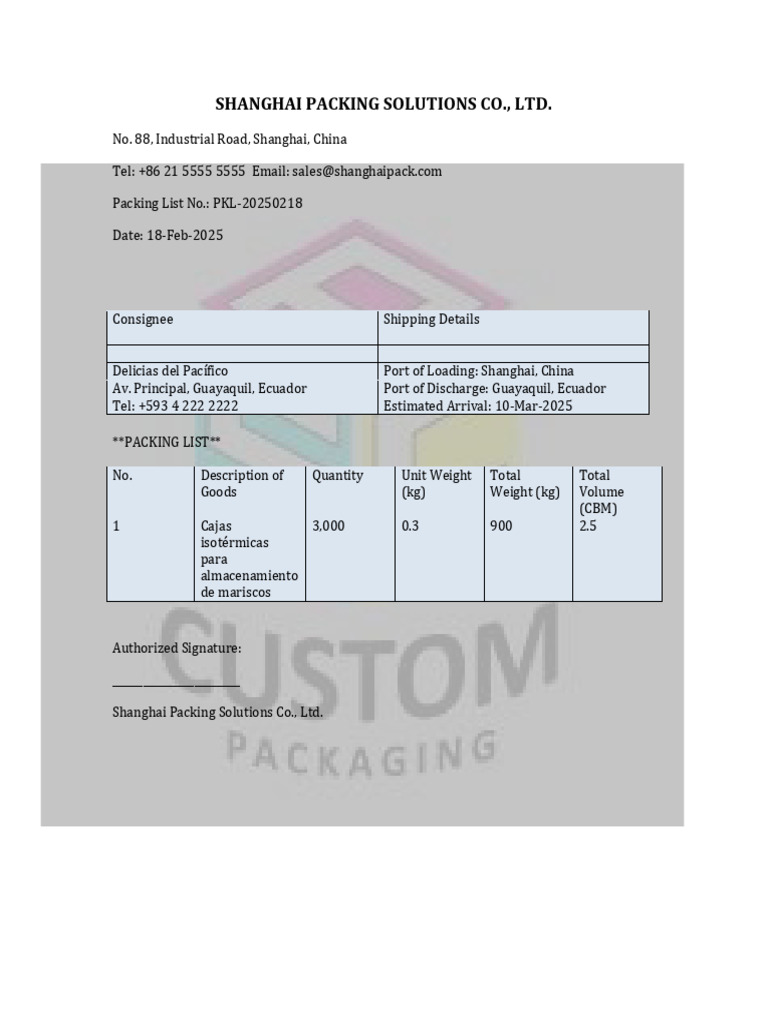 SHANGHAI PACKING SOLUTIONS CO., LTD.

No. 88, Industrial Road, Shanghai, China

Tel: +86 21 5555 5555 Email: sales@shanghaipack.com

Packing List No.: PKL-20250218

Date: 18-Feb-2025

| Consignee | Shipping Details |
|---|---|
| | |
| Delicias del Pacífico Av. Principal, Guayaquil, Ecuador Tel: +593 4 222 2222 | Port of Loading: Shanghai, China Port of Discharge: Guayaquil, Ecuador Estimated Arrival: 10-Mar-2025 |

**PACKING LIST**

| No. | Description of Goods | Quantity | Unit Weight (kg) | Total Weight (kg) | Total Volume (CBM) |
|---|---|---|---|---|---|
| 1 | Cajas isotérmicas para almacenamiento de mariscos | 3,000 | 0.3 | 900 | 2.5 |

Authorized Signature:

____

Shanghai Packing Solutions Co., Ltd.

CUSTOM
PACKAGING